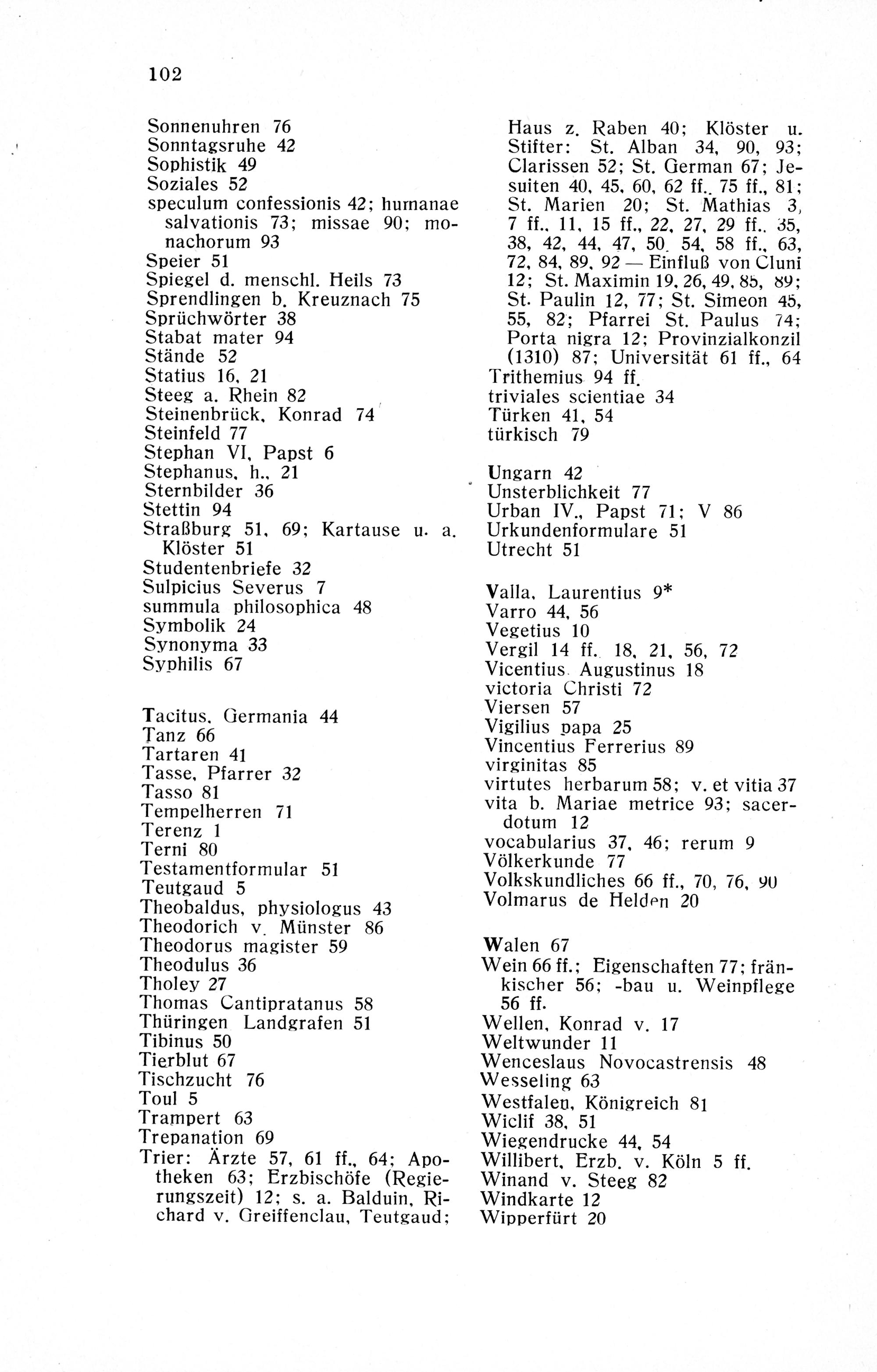 102

Sonnenuhren 76
Sonntagsruhe 42
Sophistik 49
Soziales 52
speculum confessionis 42; humanae salvationis 73; missae 90; monachorum 93
Speier 51
Spiegel d. menschl. Heils 73
Sprendlingen b. Kreuznach 75
Sprüchwörter 38
Stabat mater 94
Stände 52
Statius 16, 21
Steeg a. Rhein 82
Steinenbrück, Konrad 74
Steinfeld 77
Stephan VI, Papst 6
Stephanus, h., 21
Sternbilder 36
Stettin 94
Straßburg 51, 69; Kartause u. a. Klöster 51
Studentenbriefe 32
Sulpicius Severus 7
summula philosophica 48
Symbolik 24
Synonyma 33
Syphilis 67

Tacitus, Germania 44
Tanz 66
Tartaren 41
Tasse, Pfarrer 32
Tasso 81
Tempelherren 71
Terenz 1
Terni 80
Testamentformular 51
Teutgaud 5
Theobaldus, physiologus 43
Theodorich v. Münster 86
Theodorus magister 59
Theodulus 36
Tholey 27
Thomas Cantipratanus 58
Thüringen Landgrafen 51
Tibinus 50
Tierblut 67
Tischzucht 76
Toul 5
Trampert 63
Trepanation 69
Trier: Ärzte 57, 61 ff., 64; Apotheken 63; Erzbischöfe (Regierungszeit) 12; s. a. Balduin, Richard v. Greiffenclau, Teutgaud; Haus z. Raben 40; Klöster u. Stifter: St. Alban 34, 90, 93; Clarissen 52; St. German 67; Jesuiten 40, 45, 60, 62 ff., 75 ff., 81; St. Marien 20; St. Mathias 3, 7 ff., 11, 15 ff., 22, 27, 29 ff., 35, 38, 42, 44, 47, 50, 54, 58 ff., 63, 72, 84, 89, 92 — Einfluß von Cluni 12; St. Maximin 19, 26, 49, 85, 89; St. Paulin 12, 77; St. Simeon 45, 55, 82; Pfarrei St. Paulus 74; Porta nigra 12; Provinzialkonzil (1310) 87; Universität 61 ff., 64
Trithemius 94 ff.
triviales scientiae 34
Türken 41, 54
türkisch 79

Ungarn 42
Unsterblichkeit 77
Urban IV., Papst 71; V 86
Urkundenformulare 51
Utrecht 51

Valla, Laurentius 9*
Varro 44, 56
Vegetius 10
Vergil 14 ff., 18, 21, 56, 72
Vicentius Augustinus 18
victoria Christi 72
Viersen 57
Vigilius papa 25
Vincentius Ferrerius 89
virginitas 85
virtutes herbarum 58; v. et vitia 37
vita b. Mariae metrice 93; sacerdotum 12
vocabularius 37, 46; rerum 9
Völkerkunde 77
Volkskundliches 66 ff., 70, 76, 90
Volmarus de Helden 20

Walen 67
Wein 66 ff.; Eigenschaften 77; fränkischer 56; -bau u. Weinpflege 56 ff.
Wellen, Konrad v. 17
Weltwunder 11
Wenceslaus Novocastrensis 48
Wesseling 63
Westfalen, Königreich 81
Wiclif 38, 51
Wiegendrucke 44, 54
Willibert, Erzb. v. Köln 5 ff.
Winand v. Steeg 82
Windkarte 12
Wipperfürt 20